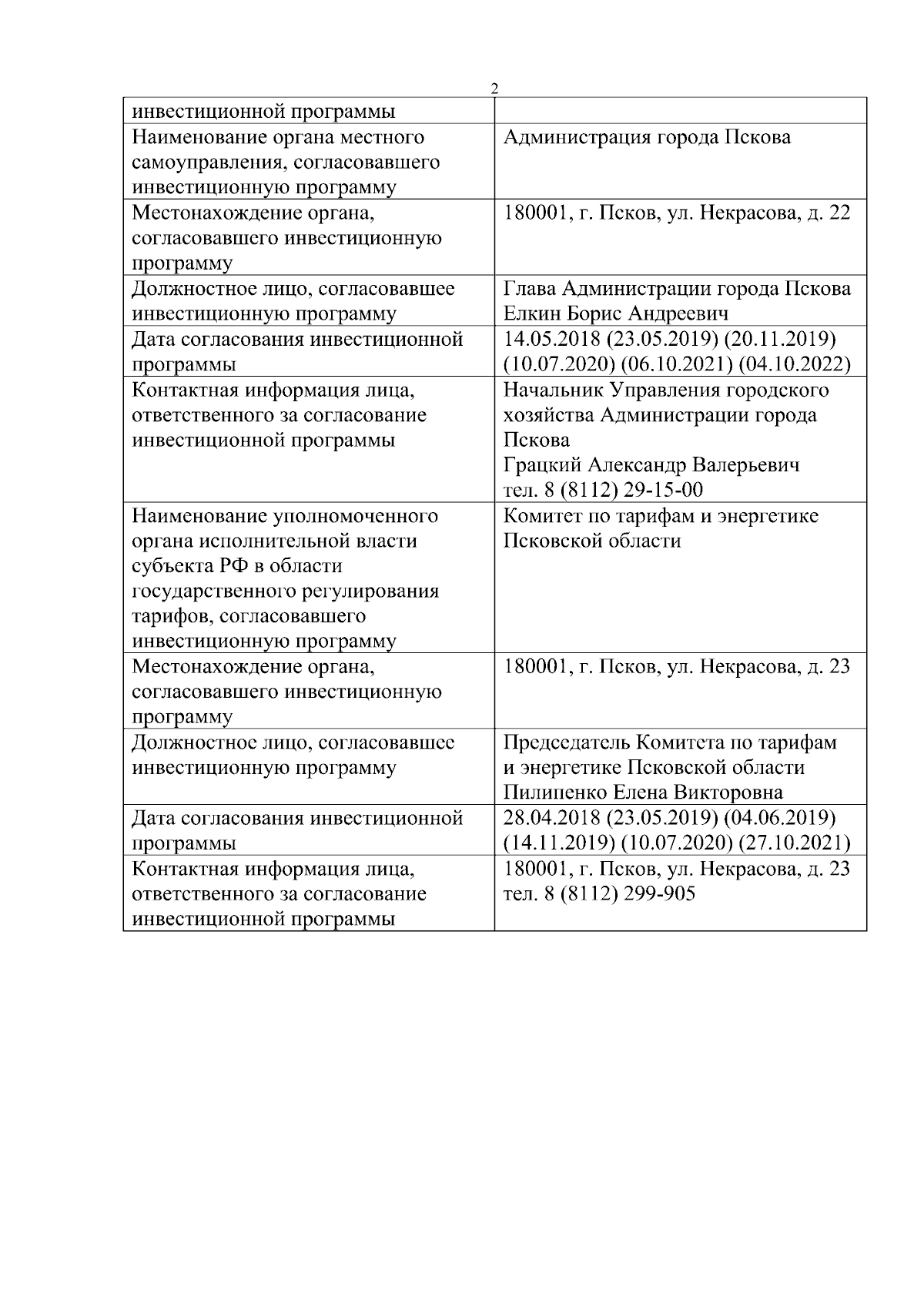 2

| инвестиционной программы | |
|---|---|
| Наименование органа местного самоуправления, согласовавшего инвестиционную программу | Администрация города Пскова |
| Местонахождение органа, согласовавшего инвестиционную программу | 180001, г. Псков, ул. Некрасова, д. 22 |
| Должностное лицо, согласовавшее инвестиционную программу | Глава Администрации города Пскова Елкин Борис Андреевич |
| Дата согласования инвестиционной программы | 14.05.2018 (23.05.2019) (20.11.2019) (10.07.2020) (06.10.2021) (04.10.2022) |
| Контактная информация лица, ответственного за согласование инвестиционной программы | Начальник Управления городского хозяйства Администрации города Пскова Грацкий Александр Валерьевич тел. 8 (8112) 29-15-00 |
| Наименование уполномоченного органа исполнительной власти субъекта РФ в области государственного регулирования тарифов, согласовавшего инвестиционную программу | Комитет по тарифам и энергетике Псковской области |
| Местонахождение органа, согласовавшего инвестиционную программу | 180001, г. Псков, ул. Некрасова, д. 23 |
| Должностное лицо, согласовавшее инвестиционную программу | Председатель Комитета по тарифам и энергетике Псковской области Пилипенко Елена Викторовна |
| Дата согласования инвестиционной программы | 28.04.2018 (23.05.2019) (04.06.2019) (14.11.2019) (10.07.2020) (27.10.2021) |
| Контактная информация лица, ответственного за согласование инвестиционной программы | 180001, г. Псков, ул. Некрасова, д. 23 тел. 8 (8112) 299-905 |